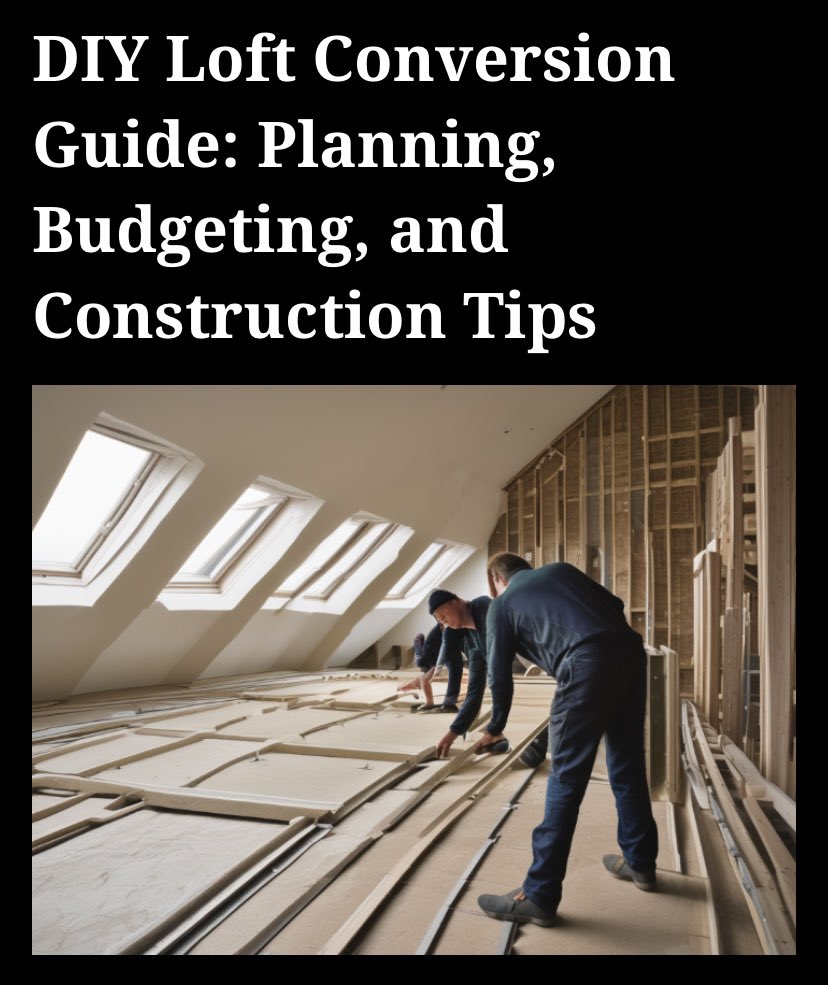 DIY Loft Conversion Guide: Planning, Budgeting, and Construction Tips